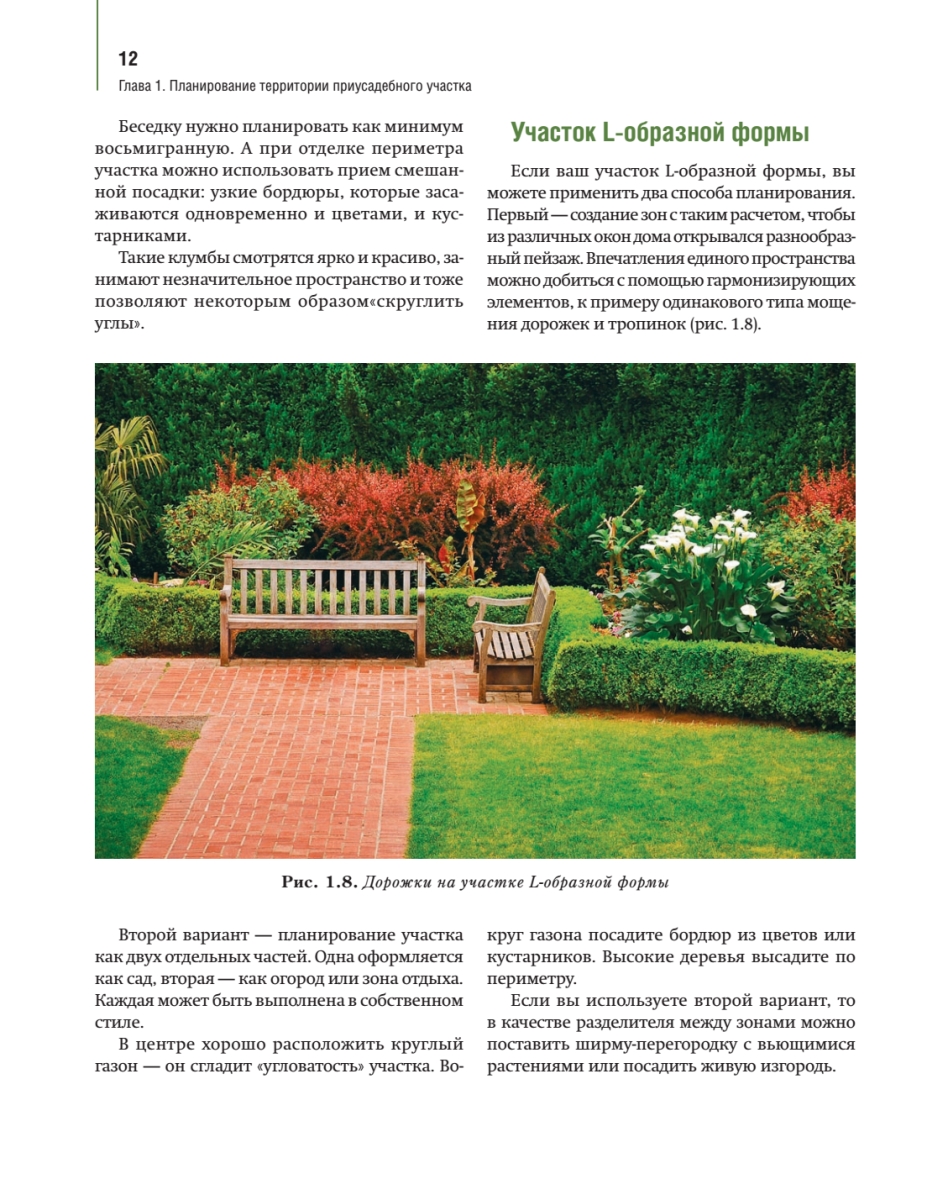 12
Глава 1. Планирование территории приусадебного участка

Беседку нужно планировать как минимум восьмигранную. А при отделке периметра участка можно использовать прием смешанной посадки: узкие бордюры, которые засаживаются одновременно и цветами, и кустарниками.

Такие клумбы смотрятся ярко и красиво, занимают незначительное пространство и тоже позволяют некоторым образом«скруглить углы».

Участок L-образной формы

Если ваш участок L-образной формы, вы можете применить два способа планирования. Первый — создание зон с таким расчетом, чтобы из различных окон дома открывался разнообразный пейзаж. Впечатления единого пространства можно добиться с помощью гармонизирующих элементов, к примеру одинакового типа мощения дорожек и тропинок (рис. 1.8).

Рис. 1.8. Дорожки на участке L-образной формы

Второй вариант — планирование участка как двух отдельных частей. Одна оформляется как сад, вторая — как огород или зона отдыха. Каждая может быть выполнена в собственном стиле.

В центре хорошо расположить круглый газон — он сгладит «угловатость» участка. Вокруг газона посадите бордюр из цветов или кустарников. Высокие деревья высадите по периметру.

Если вы используете второй вариант, то в качестве разделителя между зонами можно поставить ширму-перегородку с вьющимися растениями или посадить живую изгородь.